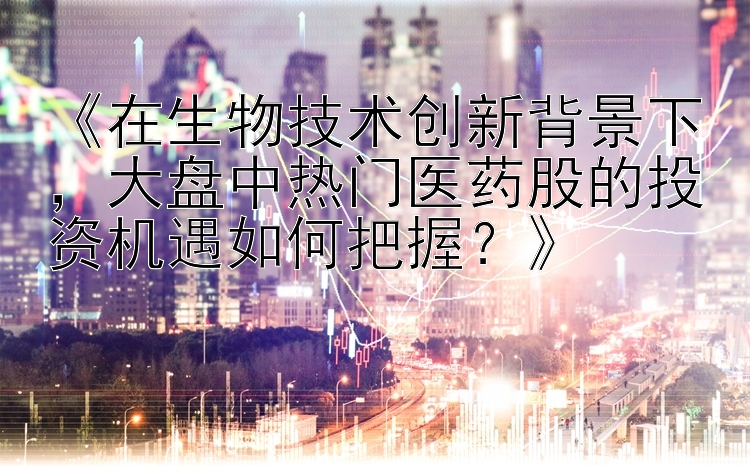 《在生物技术创新背景下，大盘中热门医药股的投资机遇如何把握？》